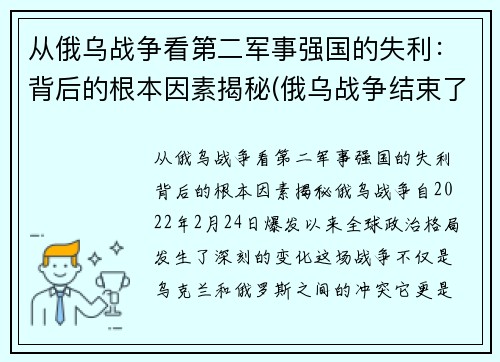 从俄乌战争看第二军事强国的失利：背后的根本因素揭秘(俄乌战争结束了

从俄乌战争看第二军事强国的失利背后的根本因素揭秘俄乌战争自2022年2月24日爆发以来全球政治格局发生了深刻的变化这场战争不仅是乌克兰和俄罗斯之间的冲突它更是